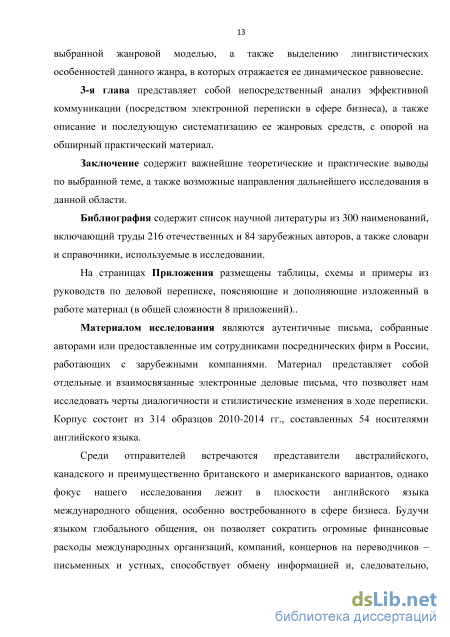 13

выбранной жанровой моделью, а также выделению лингвистических особенностей данного жанра, в которых отражается ее динамическое равновесие.

3-я глава представляет собой непосредственный анализ эффективной коммуникации (посредством электронной переписки в сфере бизнеса), а также описание и последующую систематизацию ее жанровых средств, с опорой на обширный практический материал.

Заключение содержит важнейшие теоретические и практические выводы по выбранной теме, а также возможные направления дальнейшего исследования в данной области.

Библиография содержит список научной литературы из 300 наименований, включающий труды 216 отечественных и 84 зарубежных авторов, а также словари и справочники, используемые в исследовании.

На страницах Приложения размещены таблицы, схемы и примеры из руководств по деловой переписке, поясняющие и дополняющие изложенный в работе материал (в общей сложности 8 приложений)..

Материалом исследования являются аутентичные письма, собранные авторами или предоставленные им сотрудниками посреднических фирм в России, работающих с зарубежными компаниями. Материал представляет собой отдельные и взаимосвязанные электронные деловые письма, что позволяет нам исследовать черты диалогичности и стилистические изменения в ходе переписки. Корпус состоит из 314 образцов 2010-2014 гг., составленных 54 носителями английского языка.

Среди отправителей встречаются представители австралийского, канадского и преимущественно британского и американского вариантов, однако фокус нашего исследования лежит в плоскости английского языка международного общения, особенно востребованного в сфере бизнеса. Будучи языком глобального общения, он позволяет сократить огромные финансовые расходы международных организаций, компаний, концернов на переводчиков – письменных и устных, способствует обмену информацией и, следовательно,

dsLib.net
библиотека диссертаций